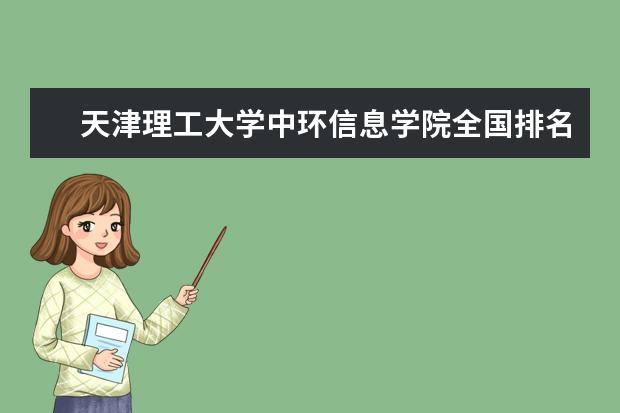 天津理工大学中环信息学院全国排名